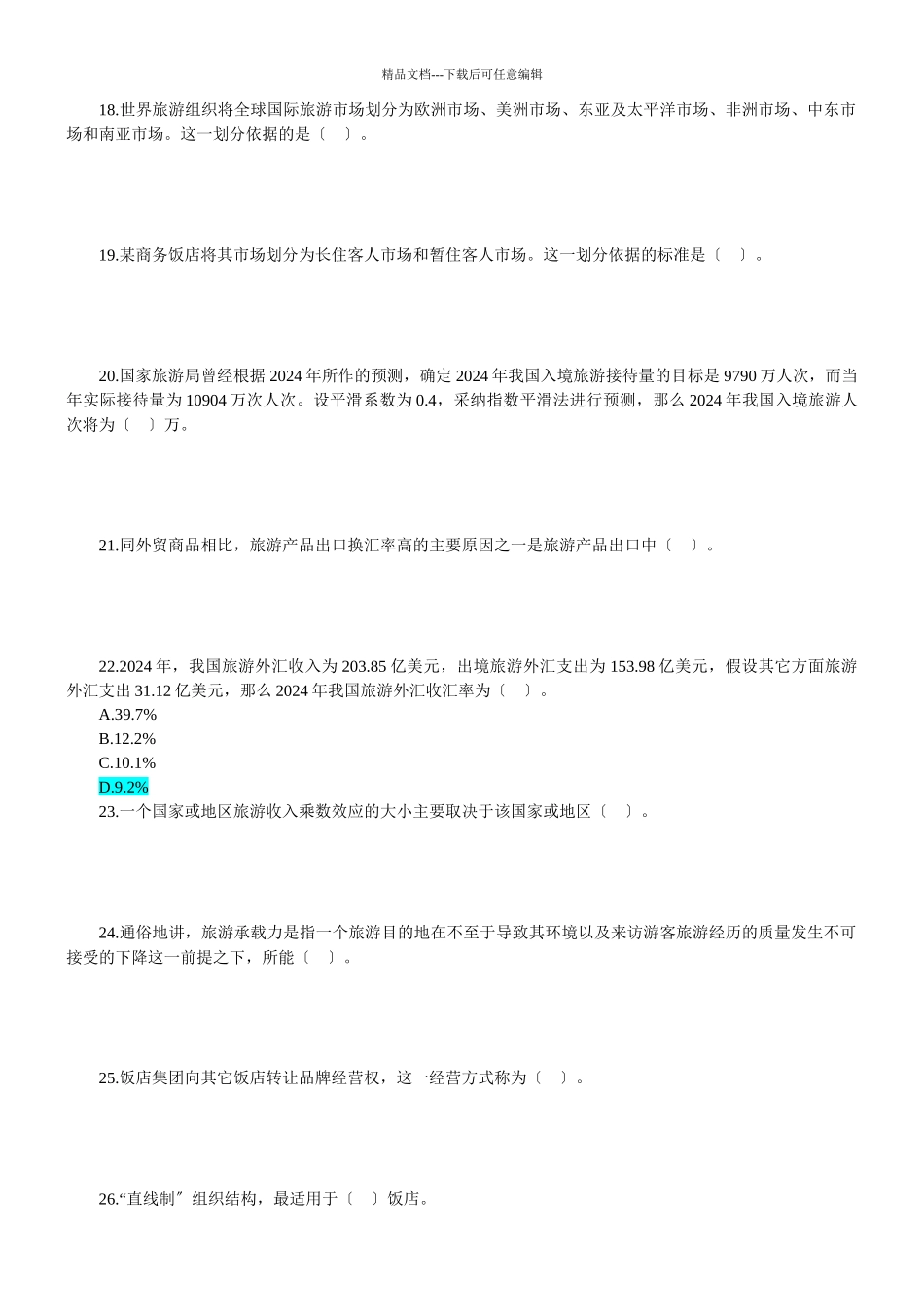 精品文档---下载后可任意编辑

18.世界旅游组织将全球国际旅游市场划分为欧洲市场、美洲市场、东亚及太平洋市场、非洲市场、中东市场和南亚市场。这一划分依据的是〔 〕。

19.某商务饭店将其市场划分为长住客人市场和暂住客人市场。这一划分依据的标准是〔 〕。

20.国家旅游局曾经根据 2024 年所作的预测，确定 2024 年我国入境旅游接待量的目标是 9790 万人次，而当年实际接待量为 10904 万次人次。设平滑系数为 0.4，采纳指数平滑法进行预测，那么 2024 年我国入境旅游人次将为〔 〕万。

21.同外贸商品相比，旅游产品出口换汇率高的主要原因之一是旅游产品出口中〔 〕。

22.2024 年，我国旅游外汇收入为 203.85 亿美元，出境旅游外汇支出为 153.98 亿美元，假设其它方面旅游外汇支出 31.12 亿美元，那么 2024 年我国旅游外汇收汇率为〔 〕。
A.39.7%
B.12.2%
C.10.1%
D.9.2%
23.一个国家或地区旅游收入乘数效应的大小主要取决于该国家或地区〔 〕。

24.通俗地讲，旅游承载力是指一个旅游目的地在不至于导致其环境以及来访游客旅游经历的质量发生不可接受的下降这一前提之下，所能〔 〕。

25.饭店集团向其它饭店转让品牌经营权，这一经营方式称为〔 〕。

26.“直线制〞组织结构，最适用于〔 〕饭店。